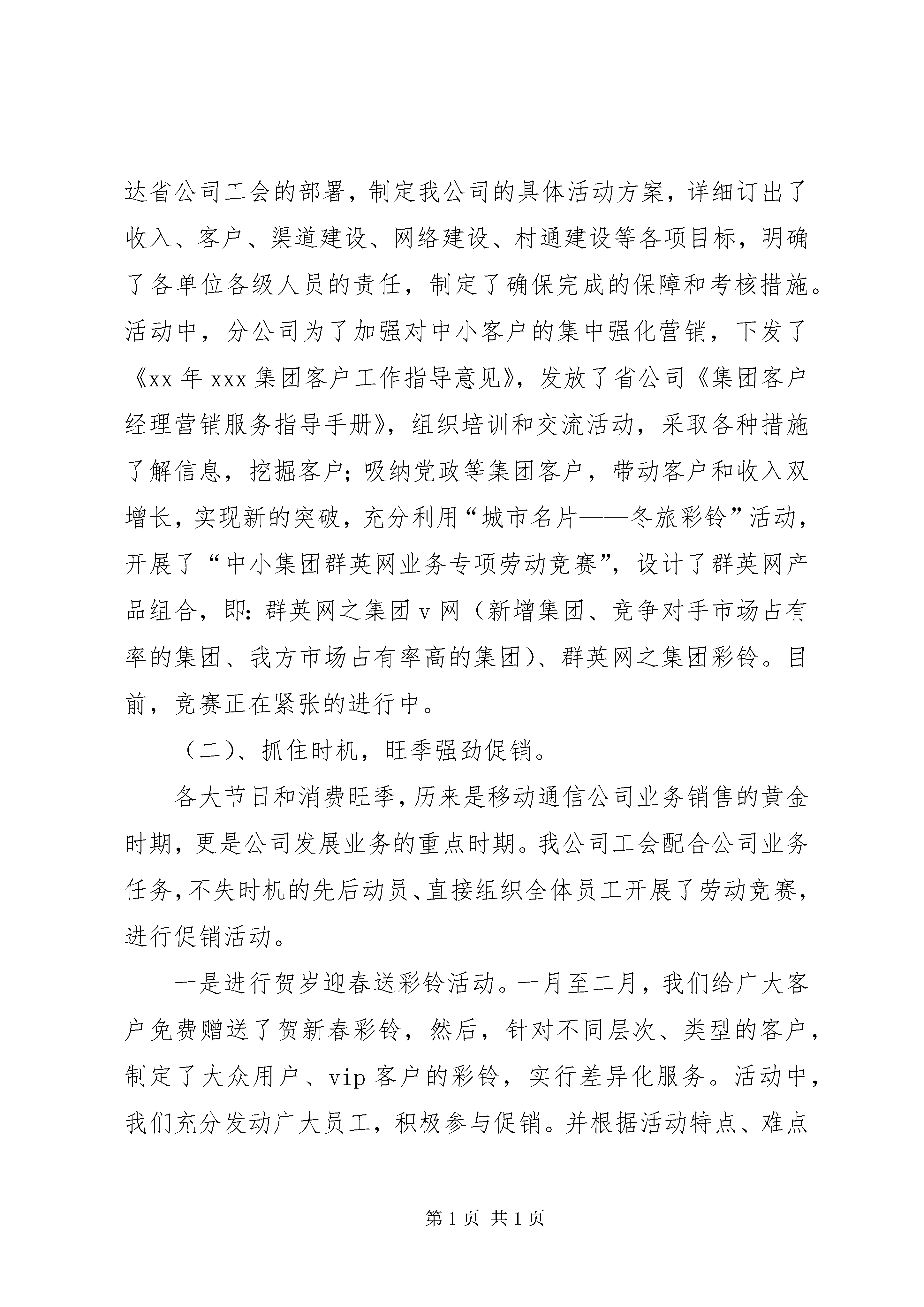 达省公司工会的部署，制定我公司的具体活动方案，详细订出了收入、客户、渠道建设、网络建设、村通建设等各项目标，明确了各单位各级人员的责任，制定了确保完成的保障和考核措施。活动中，分公司为了加强对中小客户的集中强化营销，下发了《xx 年 xxx 集团客户工作指导意见》，发放了省公司《集团客户经理营销服务指导手册》，组织培训和交流活动，采取各种措施了解信息，挖掘客户；吸纳党政等集团客户，带动客户和收入双增长，实现新的突破，充分利用“城市名片——冬旅彩铃”活动，开展了“中小集团群英网业务专项劳动竞赛”，设计了群英网产品组合，即：群英网之集团 v 网（新增集团、竞争对手市场占有率的集团、我方市场占有率高的集团）、群英网之集团彩铃。目前，竞赛正在紧张的进行中。

（二）、抓住时机，旺季强劲促销。

各大节日和消费旺季，历来是移动通信公司业务销售的黄金时期，更是公司发展业务的重点时期。我公司工会配合公司业务任务，不失时机的先后动员、直接组织全体员工开展了劳动竞赛，进行促销活动。

一是进行贺岁迎春送彩铃活动。一月至二月，我们给广大客户免费赠送了贺新春彩铃，然后，针对不同层次、类型的客户，制定了大众用户、vip 客户的彩铃，实行差异化服务。活动中，我们充分发动广大员工，积极参与促销。并根据活动特点、难点

第 1 页 共 1 页